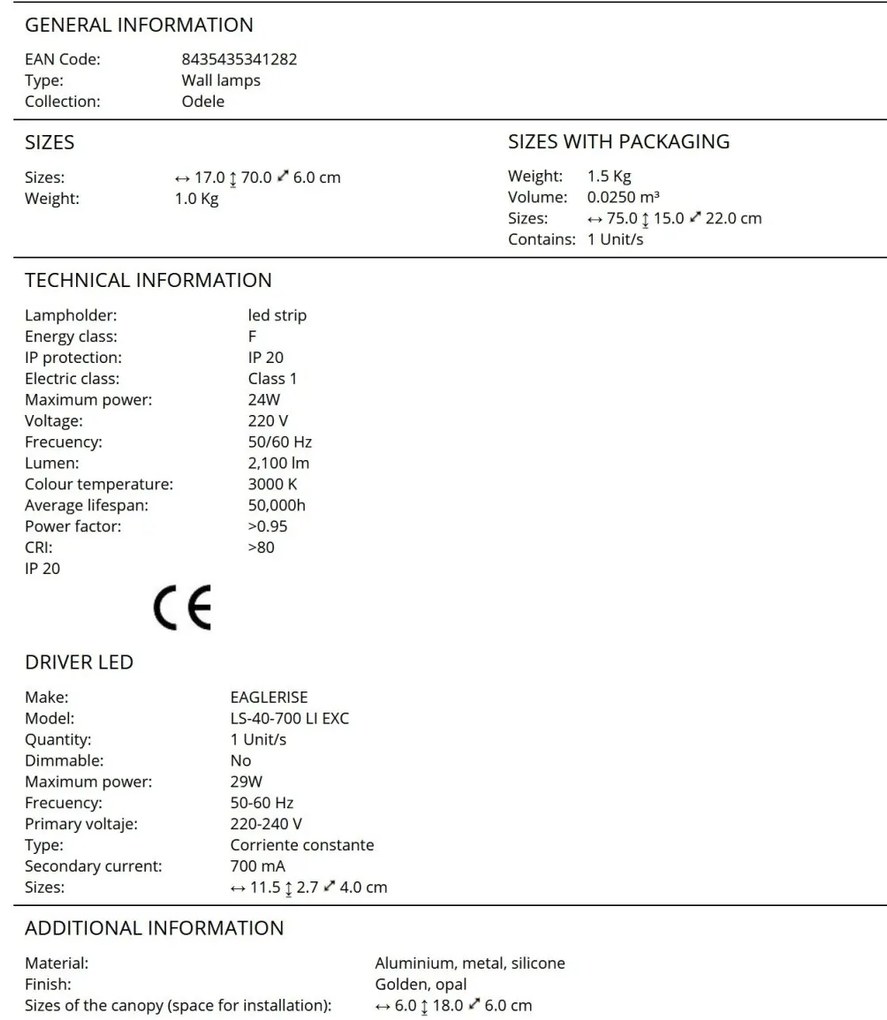 GENERAL INFORMATION

EAN Code: 8435435341282
Type: Wall lamps
Collection: Odele

SIZES

Sizes: ↔ 17.0 ↕ 70.0 ⤢ 6.0 cm
Weight: 1.0 Kg

SIZES WITH PACKAGING

Weight: 1.5 Kg
Volume: 0.0250 m³
Sizes: ↔ 75.0 ↕ 15.0 ⤢ 22.0 cm
Contains: 1 Unit/s

TECHNICAL INFORMATION

Lampholder: led strip
Energy class: F
IP protection: IP 20
Electric class: Class 1
Maximum power: 24W
Voltage: 220 V
Frecuency: 50/60 Hz
Lumen: 2,100 lm
Colour temperature: 3000 K
Average lifespan: 50,000h
Power factor: >0.95
CRI: >80
IP 20

CE

DRIVER LED

Make: EAGLERISE
Model: LS-40-700 LI EXC
Quantity: 1 Unit/s
Dimmable: No
Maximum power: 29W
Frecuency: 50-60 Hz
Primary voltaje: 220-240 V
Type: Corriente constante
Secondary current: 700 mA
Sizes: ↔ 11.5 ↕ 2.7 ⤢ 4.0 cm

ADDITIONAL INFORMATION

Material: Aluminium, metal, silicone
Finish: Golden, opal
Sizes of the canopy (space for installation): ↔ 6.0 ↕ 18.0 ⤢ 6.0 cm